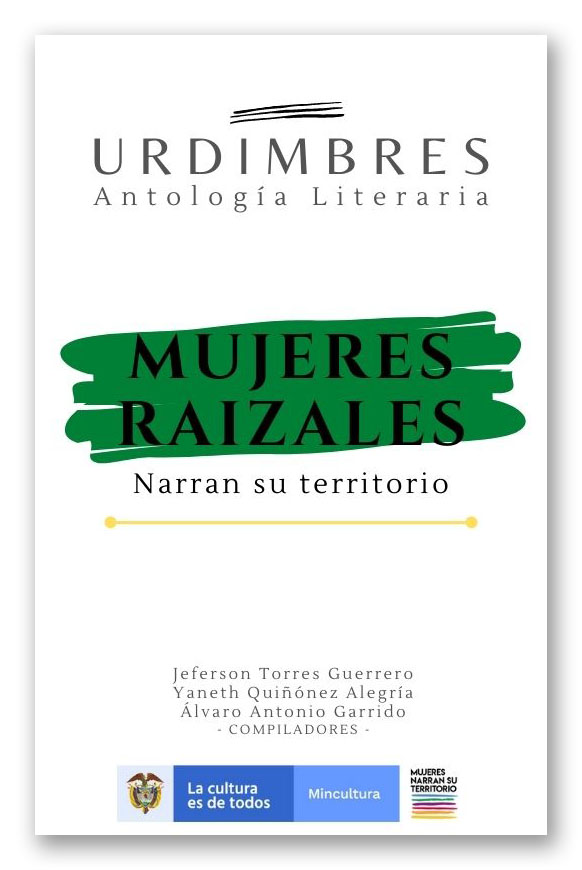 URDIMBRES
Antología Literaria

MUJERES RAIZALES
Narran su territorio

Jeferson Torres Guerrero
Yaneth Quiñónez Alegría
Álvaro Antonio Garrido
- COMPILADORES -

La cultura es de todos
Mincultura
MUJERES NARRAN SU TERRITORIO